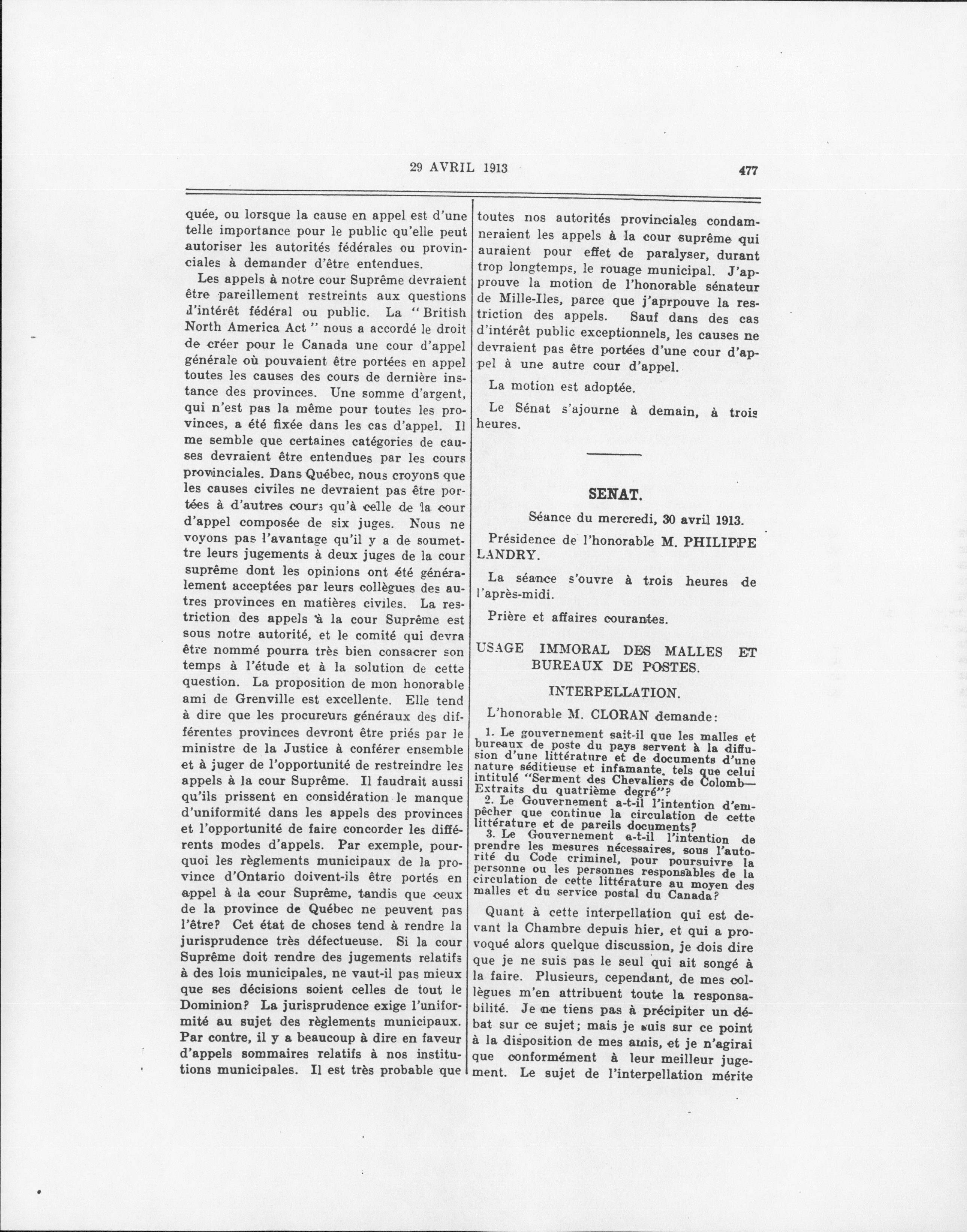 29 AVRIL 1913

477

quée, ou lorsque la cause en appel est d'une telle importance pour le public qu'elle peut autoriser les autorités fédérales ou provinciales à demander d'être entendues.

Les appels à notre cour Suprême devraient être pareillement restreints aux questions d'intérêt fédéral ou public. La "British North America Act" nous a accordé le droit de créer pour le Canada une cour d'appel générale où pouvaient être portées en appel toutes les causes des cours de dernière instance des provinces. Une somme d'argent, qui n'est pas la même pour toutes les provinces, a été fixée dans les cas d'appel. Il me semble que certaines catégories de causes devraient être entendues par les cours provinciales. Dans Québec, nous croyons que les causes civiles ne devraient pas être portées à d'autres cours qu'à celle de la cour d'appel composée de six juges. Nous ne voyons pas l'avantage qu'il y a de soumettre leurs jugements à deux juges de la cour suprême dont les opinions ont été généralement acceptées par leurs collègues des autres provinces en matières civiles. La restriction des appels à la cour Suprême est sous notre autorité, et le comité qui devra être nommé pourra très bien consacrer son temps à l'étude et à la solution de cette question. La proposition de mon honorable ami de Grenville est excellente. Elle tend à dire que les procureurs généraux des différentes provinces devront être priés par le ministre de la Justice à conférer ensemble et à juger de l'opportunité de restreindre les appels à la cour Suprême. Il faudrait aussi qu'ils prissent en considération le manque d'uniformité dans les appels des provinces et l'opportunité de faire concorder les différents modes d'appels. Par exemple, pourquoi les règlements municipaux de la province d'Ontario doivent-ils être portés en appel à la cour Suprême, tandis que ceux de la province de Québec ne peuvent pas l'être? Cet état de choses tend à rendre la jurisprudence très défectueuse. Si la cour Suprême doit rendre des jugements relatifs à des lois municipales, ne vaut-il pas mieux que ses décisions soient celles de tout le Dominion? La jurisprudence exige l'uniformité au sujet des règlements municipaux. Par contre, il y a beaucoup à dire en faveur d'appels sommaires relatifs à nos institutions municipales. Il est très probable que toutes nos autorités provinciales condamneraient les appels à la cour suprême qui auraient pour effet de paralyser, durant trop longtemps, le rouage municipal. J'approuve la motion de l'honorable sénateur de Mille-Iles, parce que j'aprpouve la restriction des appels. Sauf dans des cas d'intérêt public exceptionnels, les causes ne devraient pas être portées d'une cour d'appel à une autre cour d'appel.

La motion est adoptée.

Le Sénat s'ajourne à demain, à trois heures.

SENAT.

Séance du mercredi, 30 avril 1913.

Présidence de l'honorable M. PHILIPPE LANDRY.

La séance s'ouvre à trois heures de l'après-midi.

Prière et affaires courantes.

USAGE IMMORAL DES MALLES ET BUREAUX DE POSTES.

INTERPELLATION.

L'honorable M. CLORAN demande:

1. Le gouvernement sait-il que les malles et bureaux de poste du pays servent à la diffusion d'une littérature et de documents d'une nature séditieuse et infamante, tels que celui intitulé "Serment des Chevaliers de Colomb—Extraits du quatrième degré"?

2. Le Gouvernement a-t-il l'intention d'empêcher que continue la circulation de cette littérature et de pareils documents?

3. Le Gouvernement a-t-il l'intention de prendre les mesures nécessaires, sous l'autorité du Code criminel, pour poursuivre la personne ou les personnes responsables de la circulation de cette littérature au moyen des malles et du service postal du Canada?

Quant à cette interpellation qui est devant la Chambre depuis hier, et qui a provoqué alors quelque discussion, je dois dire que je ne suis pas le seul qui ait songé à la faire. Plusieurs, cependant, de mes collègues m'en attribuent toute la responsabilité. Je ne tiens pas à précipiter un débat sur ce sujet; mais je suis sur ce point à la disposition de mes amis, et je n'agirai que conformément à leur meilleur jugement. Le sujet de l'interpellation mérite